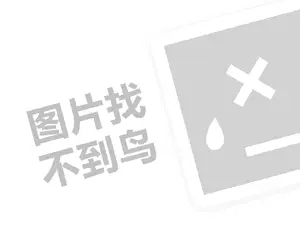 图片找
不到鸟